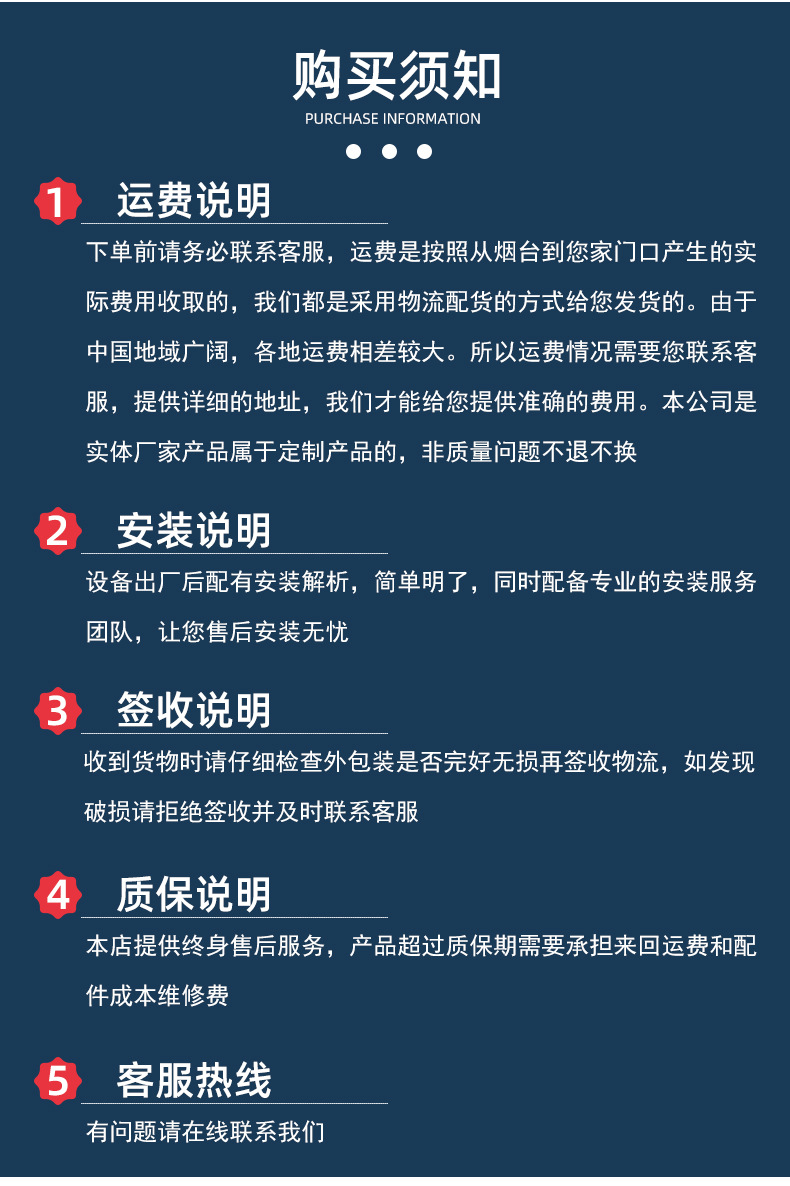 购买须知
PURCHASE INFORMATION

1 运费说明

下单前请务必联系客服，运费是按照从烟台到您家门口产生的实际费用收取的，我们都是采用物流配货的方式给您发货的。由于中国地域广阔，各地运费相差较大。所以运费情况需要您联系客服，提供详细的地址，我们才能给您提供准确的费用。本公司是实体厂家产品属于定制产品的，非质量问题不退不换

2 安装说明

设备出厂后配有安装解析，简单明了，同时配备专业的安装服务团队，让您售后安装无忧

3 签收说明

收到货物时请仔细检查外包装是否完好无损再签收物流，如发现破损请拒绝签收并及时联系客服

4 质保说明

本店提供终身售后服务，产品超过质保期需要承担来回运费和配件成本维修费

5 客服热线

有问题请在线联系我们